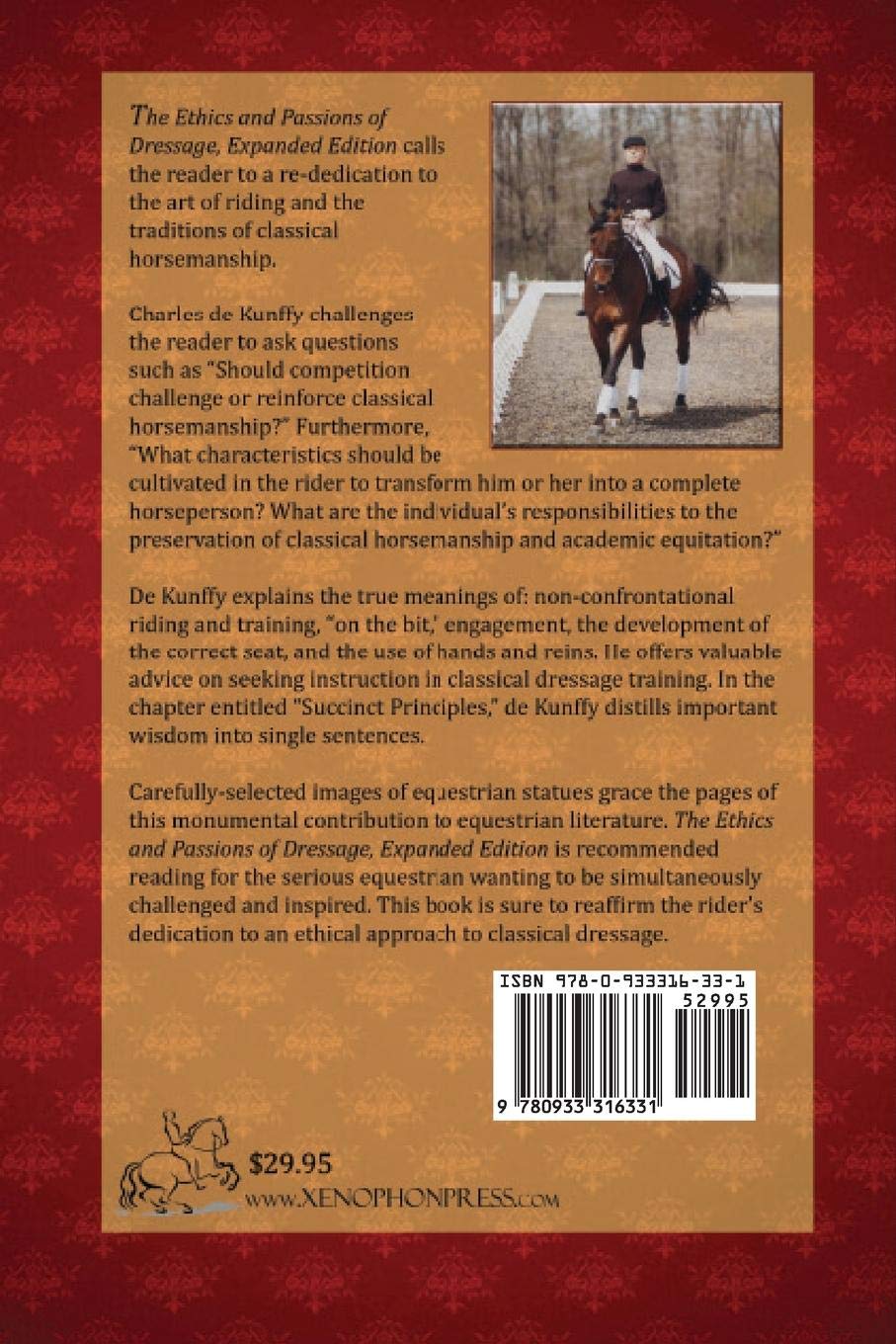 The Ethics and Passions of Dressage, Expanded Edition calls the reader to a re-dedication to the art of riding and the traditions of classical horsemanship.

Charles de Kunffy challenges the reader to ask questions such as "Should competition challenge or reinforce classical horsemanship?" Furthermore, "What characteristics should be cultivated in the rider to transform him or her into a complete horseperson? What are the individual's responsibilities to the preservation of classical horsemanship and academic equitation?"

De Kunffy explains the true meanings of: non-confrontational riding and training, "on the bit,' engagement, the development of the correct seat, and the use of hands and reins. He offers valuable advice on seeking instruction in classical dressage training. In the chapter entitled "Succinct Principles," de Kunffy distills important wisdom into single sentences.

Carefully-selected images of equestrian statues grace the pages of this monumental contribution to equestrian literature. The Ethics and Passions of Dressage, Expanded Edition is recommended reading for the serious equestrian wanting to be simultaneously challenged and inspired. This book is sure to reaffirm the rider's dedication to an ethical approach to classical dressage.

ISBN 978-0-933316-33-1

52995

9 780933 316331

$29.95
www.XENOPHONPRESS.com